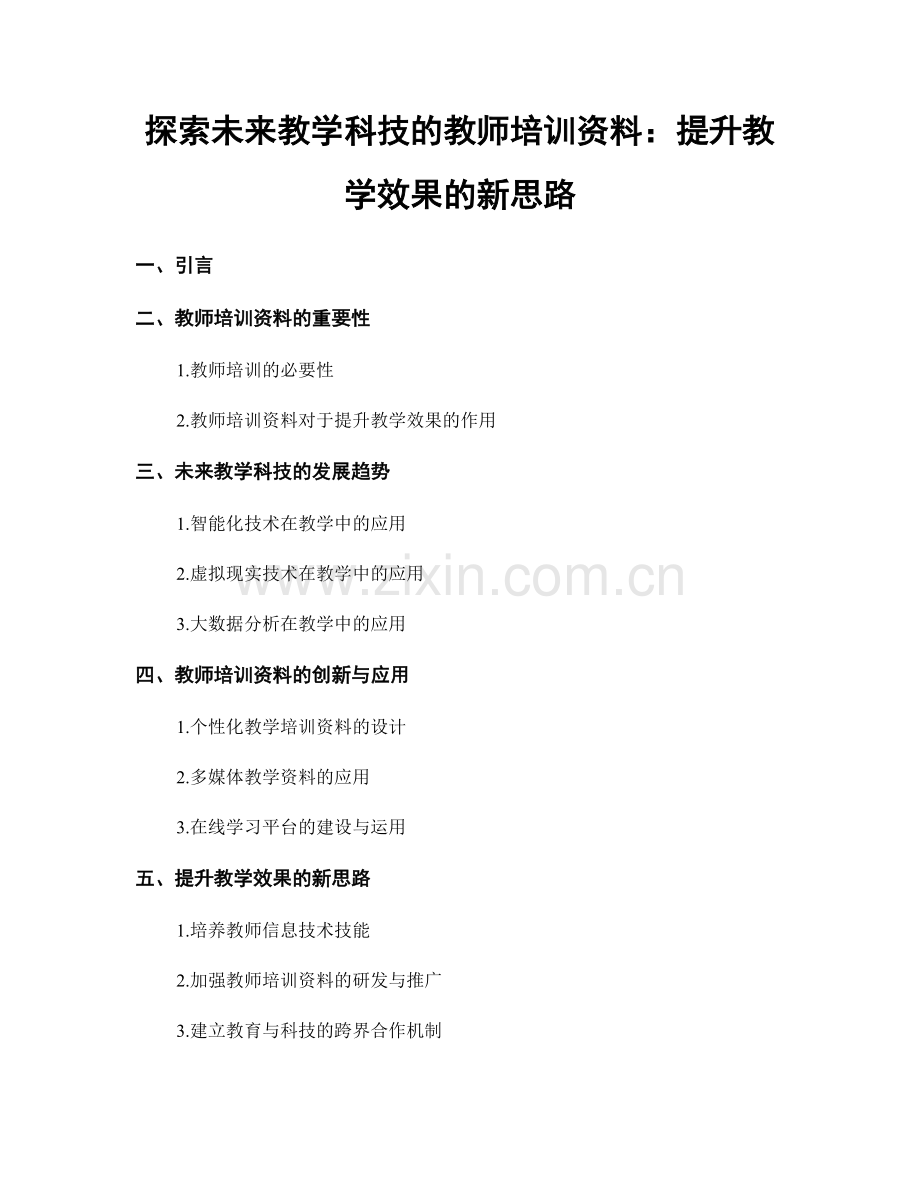 探索未来教学科技的教师培训资料：提升教学效果的新思路

一、引言

二、教师培训资料的重要性

1.教师培训的必要性

2.教师培训资料对于提升教学效果的作用

三、未来教学科技的发展趋势

1.智能化技术在教学中的应用

2.虚拟现实技术在教学中的应用

3.大数据分析在教学中的应用

四、教师培训资料的创新与应用

1.个性化教学培训资料的设计

2.多媒体教学资料的应用

3.在线学习平台的建设与运用

五、提升教学效果的新思路

1.培养教师信息技术技能

2.加强教师培训资料的研发与推广

3.建立教育与科技的跨界合作机制

www.zixin.com.cn